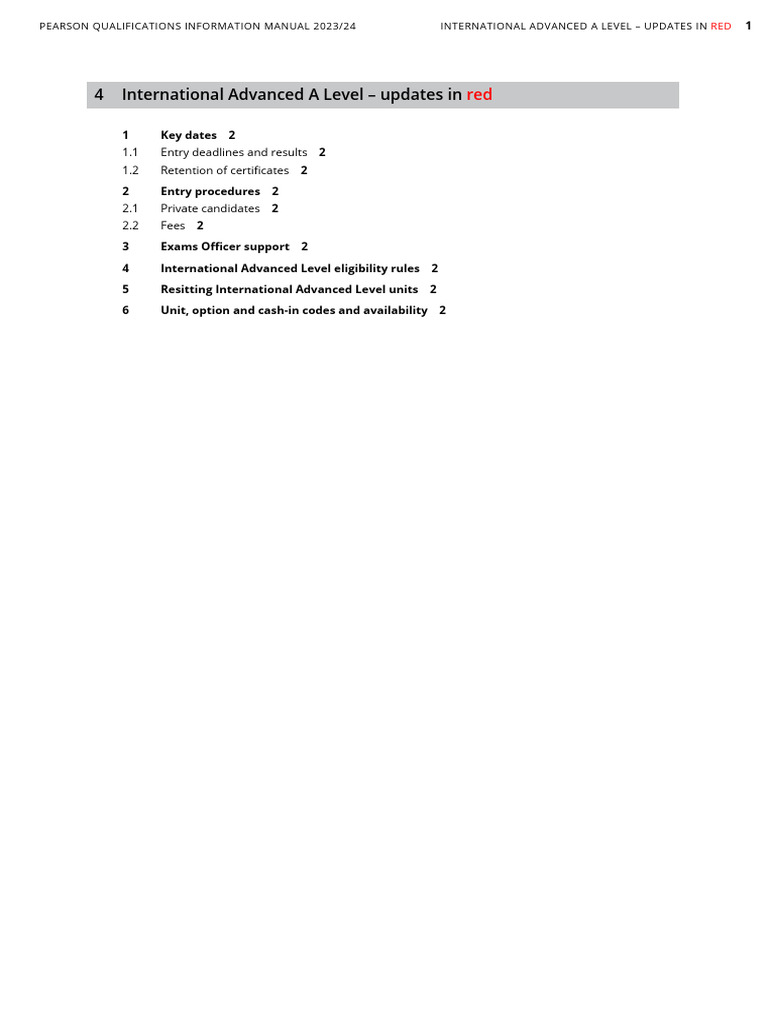 PEARSON QUALIFICATIONS INFORMATION MANUAL 2023/24

INTERNATIONAL ADVANCED A LEVEL – UPDATES IN RED 1

4 International Advanced A Level – updates in red

1 Key dates 2
1.1 Entry deadlines and results 2
1.2 Retention of certificates 2
2 Entry procedures 2
2.1 Private candidates 2
2.2 Fees 2
3 Exams Officer support 2
4 International Advanced Level eligibility rules 2
5 Resitting International Advanced Level units 2
6 Unit, option and cash-in codes and availability 2